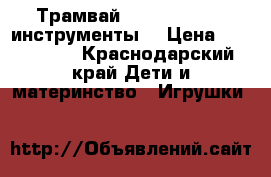 Трамвай инструменты Цена Краснодарский край Дети и материнство Игрушки

http://Объявлений.сайт